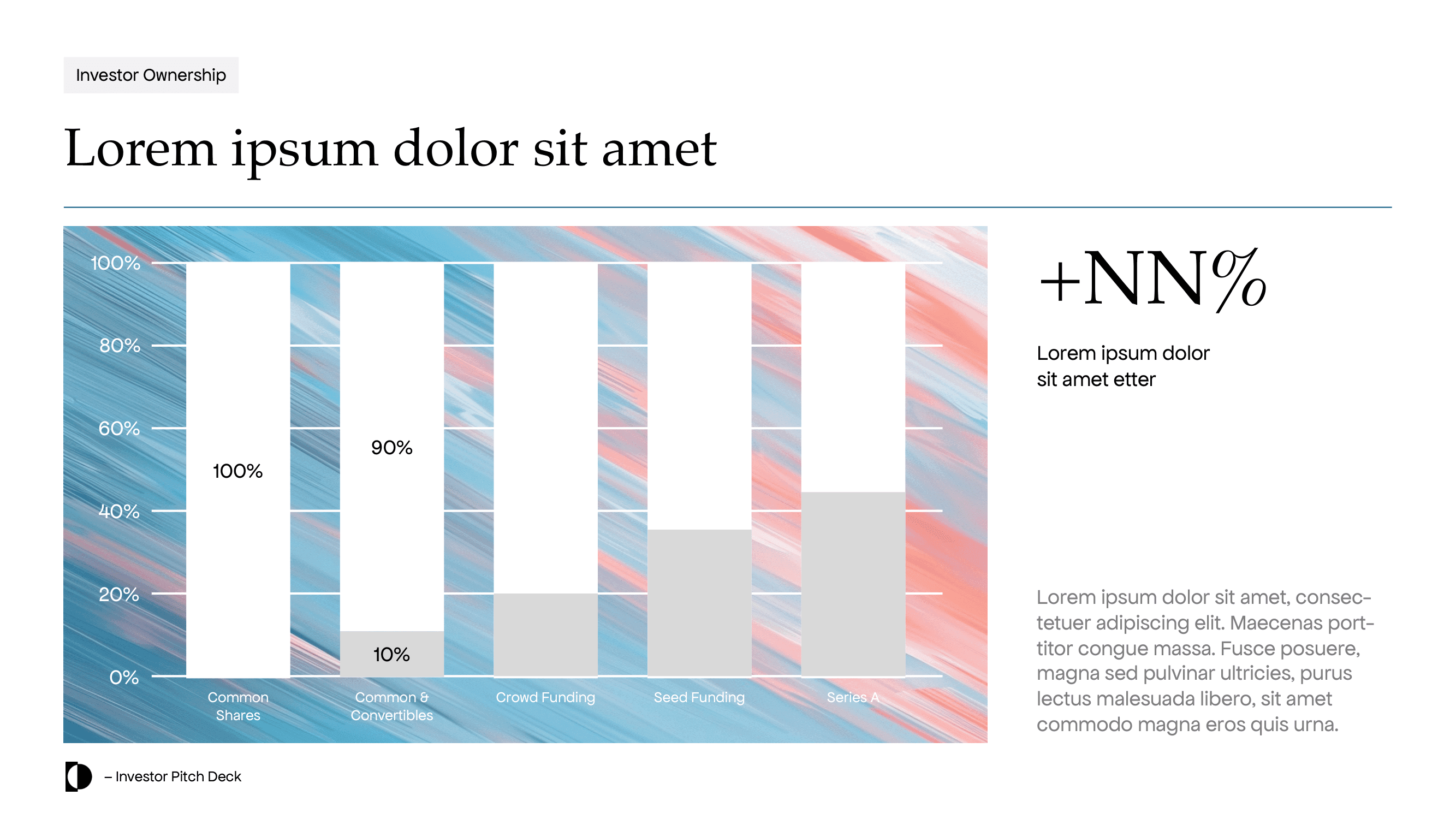 Investor Ownership

Lorem ipsum dolor sit amet

100%
80%
60%
40%
20%
0%

100%

90%

10%

Common Shares
Common & Convertibles
Crowd Funding
Seed Funding
Series A

+NN%

Lorem ipsum dolor
sit amet etter

Lorem ipsum dolor sit amet, consectetuer adipiscing elit. Maecenas porttitor congue massa. Fusce posuere, magna sed pulvinar ultricies, purus lectus malesuada libero, sit amet commodo magna eros quis urna.

– Investor Pitch Deck